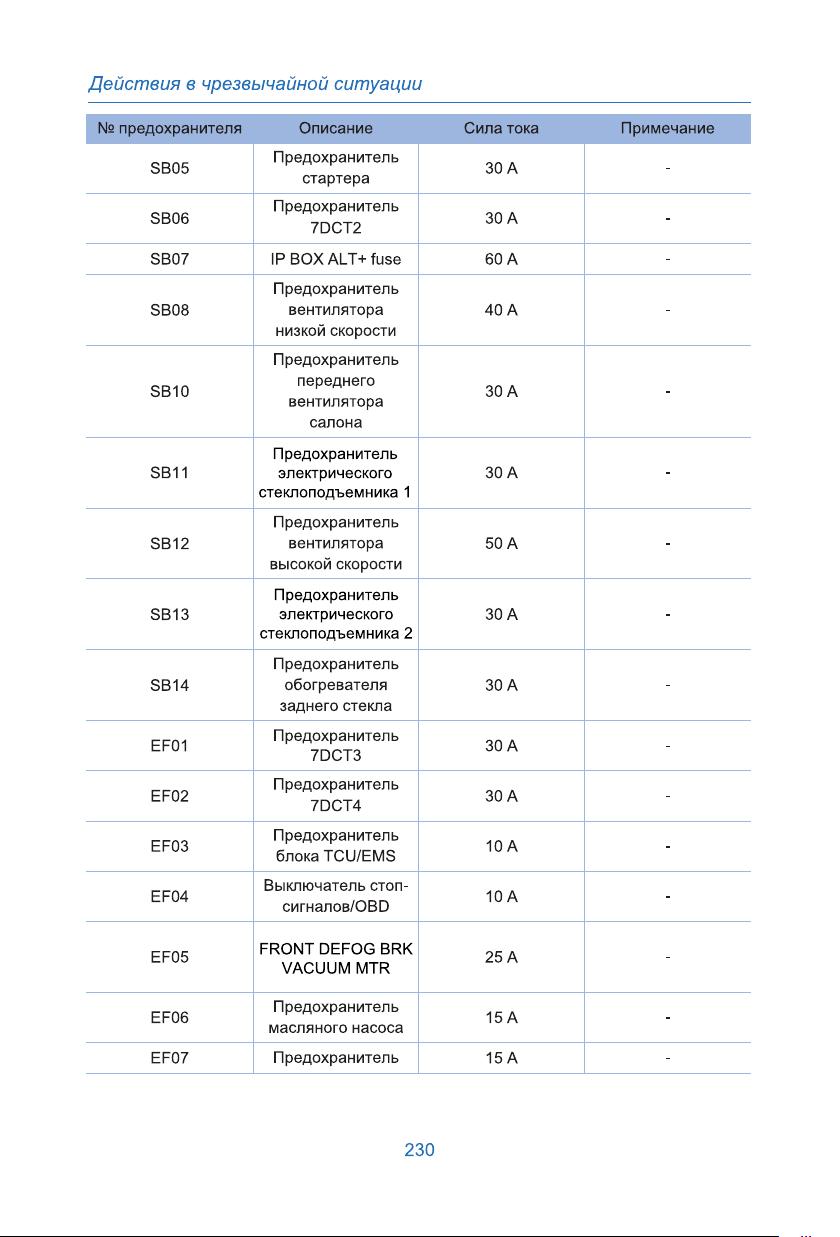 Действия в чрезвычайной ситуации

| № предохранителя | Описание | Сила тока | Примечание |
|---|---|---|---|
| SB05 | Предохранитель стартера | 30 А | - |
| SB06 | Предохранитель 7DCT2 | 30 А | - |
| SB07 | IP BOX ALT+ fuse | 60 А | - |
| SB08 | Предохранитель вентилятора низкой скорости | 40 А | - |
| SB10 | Предохранитель переднего вентилятора салона | 30 А | - |
| SB11 | Предохранитель электрического стеклоподъемника 1 | 30 А | - |
| SB12 | Предохранитель вентилятора высокой скорости | 50 А | - |
| SB13 | Предохранитель электрического стеклоподъемника 2 | 30 А | - |
| SB14 | Предохранитель обогревателя заднего стекла | 30 А | - |
| EF01 | Предохранитель 7DCT3 | 30 А | - |
| EF02 | Предохранитель 7DCT4 | 30 А | - |
| EF03 | Предохранитель блока TCU/EMS | 10 А | - |
| EF04 | Выключатель стоп-сигналов/OBD | 10 А | - |
| EF05 | FRONT DEFOG BRK VACUUM MTR | 25 А | - |
| EF06 | Предохранитель масляного насоса | 15 А | - |
| EF07 | Предохранитель | 15 А | - |

230